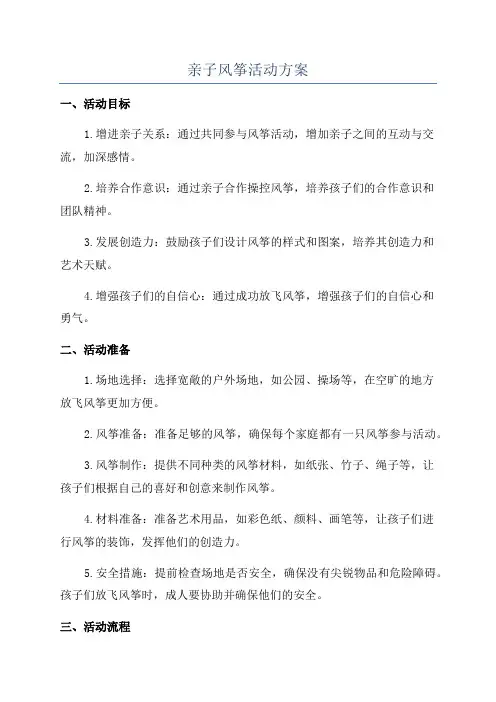 亲子风筝活动方案

一、活动目标

1.增进亲子关系：通过共同参与风筝活动，增加亲子之间的互动与交流，加深感情。

2.培养合作意识：通过亲子合作操控风筝，培养孩子们的合作意识和团队精神。

3.发展创造力：鼓励孩子们设计风筝的样式和图案，培养其创造力和艺术天赋。

4.增强孩子们的自信心：通过成功放飞风筝，增强孩子们的自信心和勇气。

二、活动准备

1.场地选择：选择宽敞的户外场地，如公园、操场等，在空旷的地方放飞风筝更加方便。

2.风筝准备：准备足够的风筝，确保每个家庭都有一只风筝参与活动。

3.风筝制作：提供不同种类的风筝材料，如纸张、竹子、绳子等，让孩子们根据自己的喜好和创意来制作风筝。

4.材料准备：准备艺术用品，如彩色纸、颜料、画笔等，让孩子们进行风筝的装饰，发挥他们的创造力。

5.安全措施：提前检查场地是否安全，确保没有尖锐物品和危险障碍。孩子们放飞风筝时，成人要协助并确保他们的安全。

三、活动流程